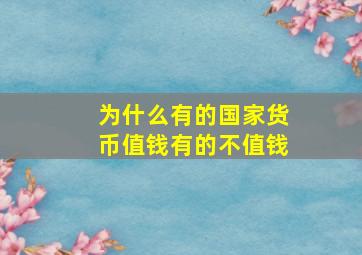 为什么有的国家货币值钱有的不值钱